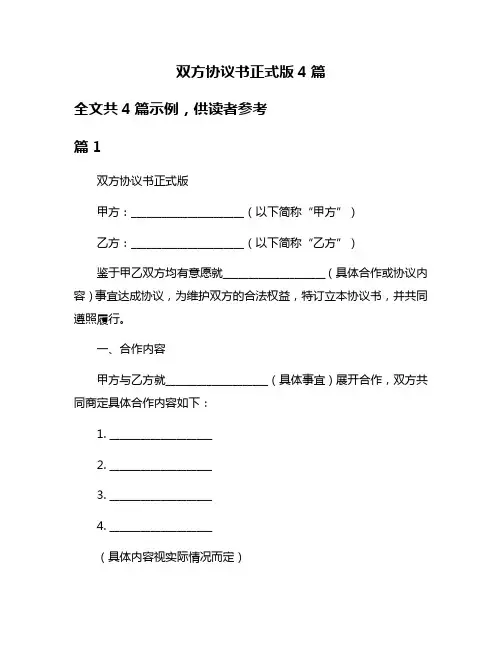 双方协议书正式版 4 篇

全文共 4 篇示例，供读者参考

篇 1

双方协议书正式版

甲方：____________________（以下简称“甲方”）

乙方：____________________（以下简称“乙方”）

鉴于甲乙双方均有意愿就__________________（具体合作或协议内容）事宜达成协议，为维护双方的合法权益，特订立本协议书，并共同遵照履行。

一、合作内容

甲方与乙方就__________________（具体事宜）展开合作，双方共同商定具体合作内容如下：

1. __________________

2. __________________

3. __________________

4. __________________

（具体内容视实际情况而定）